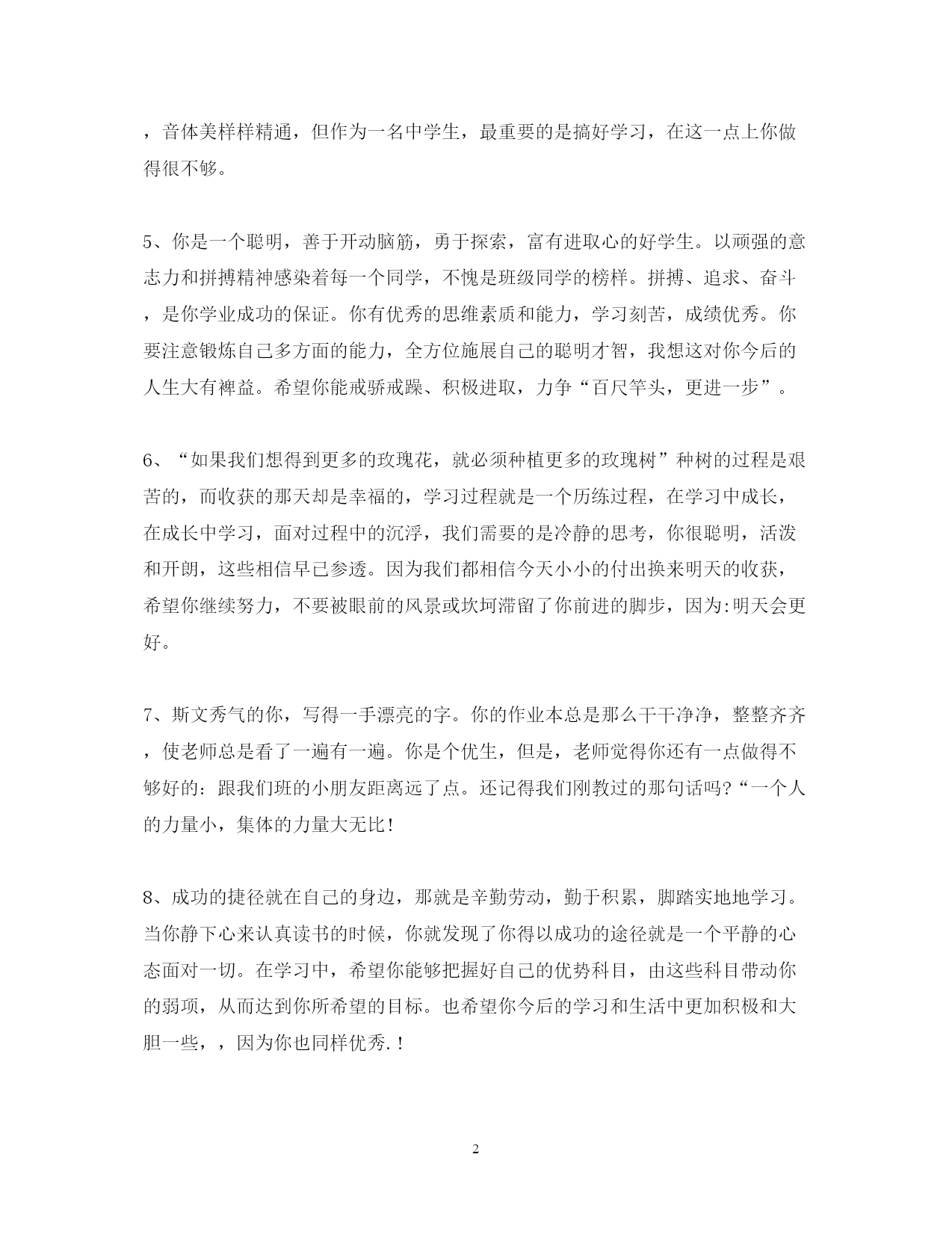 ，音体美样样精通，但作为一名中学生，最重要的是搞好学习，在这一点上你做得很不够。

5、你是一个聪明，善于开动脑筋，勇于探索，富有进取心的好学生。以顽强的意志力和拼搏精神感染着每一个同学，不愧是班级同学的榜样。拼搏、追求、奋斗，是你学业成功的保证。你有优秀的思维素质和能力，学习刻苦，成绩优秀。你要注意锻炼自己多方面的能力，全方位施展自己的聪明才智，我想这对你今后的人生大有裨益。希望你能戒骄戒躁、积极进取，力争“百尺竿头，更进一步”。

6、“如果我们想得到更多的玫瑰花，就必须种植更多的玫瑰树”种树的过程是艰苦的，而收获的那天却是幸福的，学习过程就是一个历练过程，在学习中成长，在成长中学习，面对过程中的沉浮，我们需要的是冷静的思考，你很聪明，活泼和开朗，这些相信早已参透。因为我们都相信今天小小的付出换来明天的收获，希望你继续努力，不要被眼前的风景或坎坷滞留了你前进的脚步，因为:明天会更好。

7、斯文秀气的你，写得一手漂亮的字。你的作业本总是那么干干净净，整整齐齐，使老师总是看了一遍有一遍。你是个优生，但是，老师觉得你还有一点做得不够好的：跟我们班的小朋友距离远了点。还记得我们刚教过的那句话吗?“一个人的力量小，集体的力量大无比!

8、成功的捷径就在自己的身边，那就是辛勤劳动，勤于积累，脚踏实地地学习。当你静下心来认真读书的时候，你就发现了你得以成功的途径就是一个平静的心态面对一切。在学习中，希望你能够把握好自己的优势科目，由这些科目带动你的弱项，从而达到你所希望的目标。也希望你今后的学习和生活中更加积极和大胆一些，，因为你也同样优秀.!

2